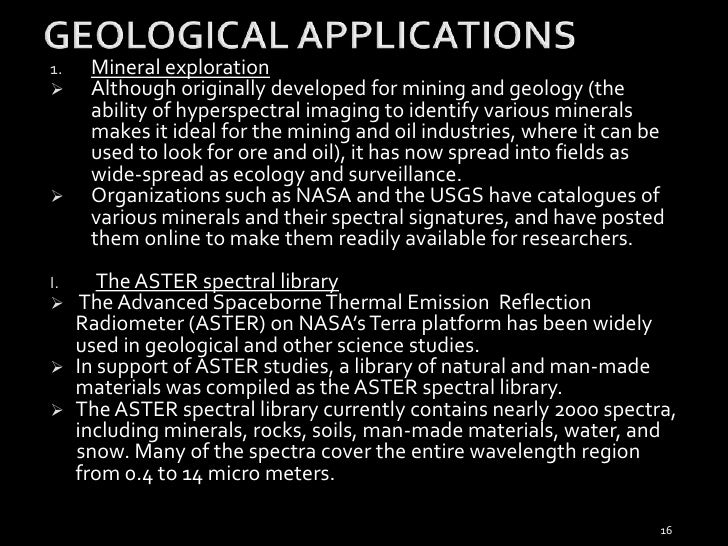 GEOLOGICAL APPLICATIONS

1. Mineral exploration

➢ Although originally developed for mining and geology (the ability of hyperspectral imaging to identify various minerals makes it ideal for the mining and oil industries, where it can be used to look for ore and oil), it has now spread into fields as wide-spread as ecology and surveillance.

➢ Organizations such as NASA and the USGS have catalogues of various minerals and their spectral signatures, and have posted them online to make them readily available for researchers.

I. The ASTER spectral library

➢ The Advanced Spaceborne Thermal Emission Reflection Radiometer (ASTER) on NASA's Terra platform has been widely used in geological and other science studies.

➢ In support of ASTER studies, a library of natural and man-made materials was compiled as the ASTER spectral library.

➢ The ASTER spectral library currently contains nearly 2000 spectra, including minerals, rocks, soils, man-made materials, water, and snow. Many of the spectra cover the entire wavelength region from 0.4 to 14 micro meters.

16